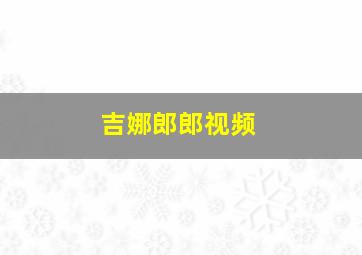 吉娜郎郎视频